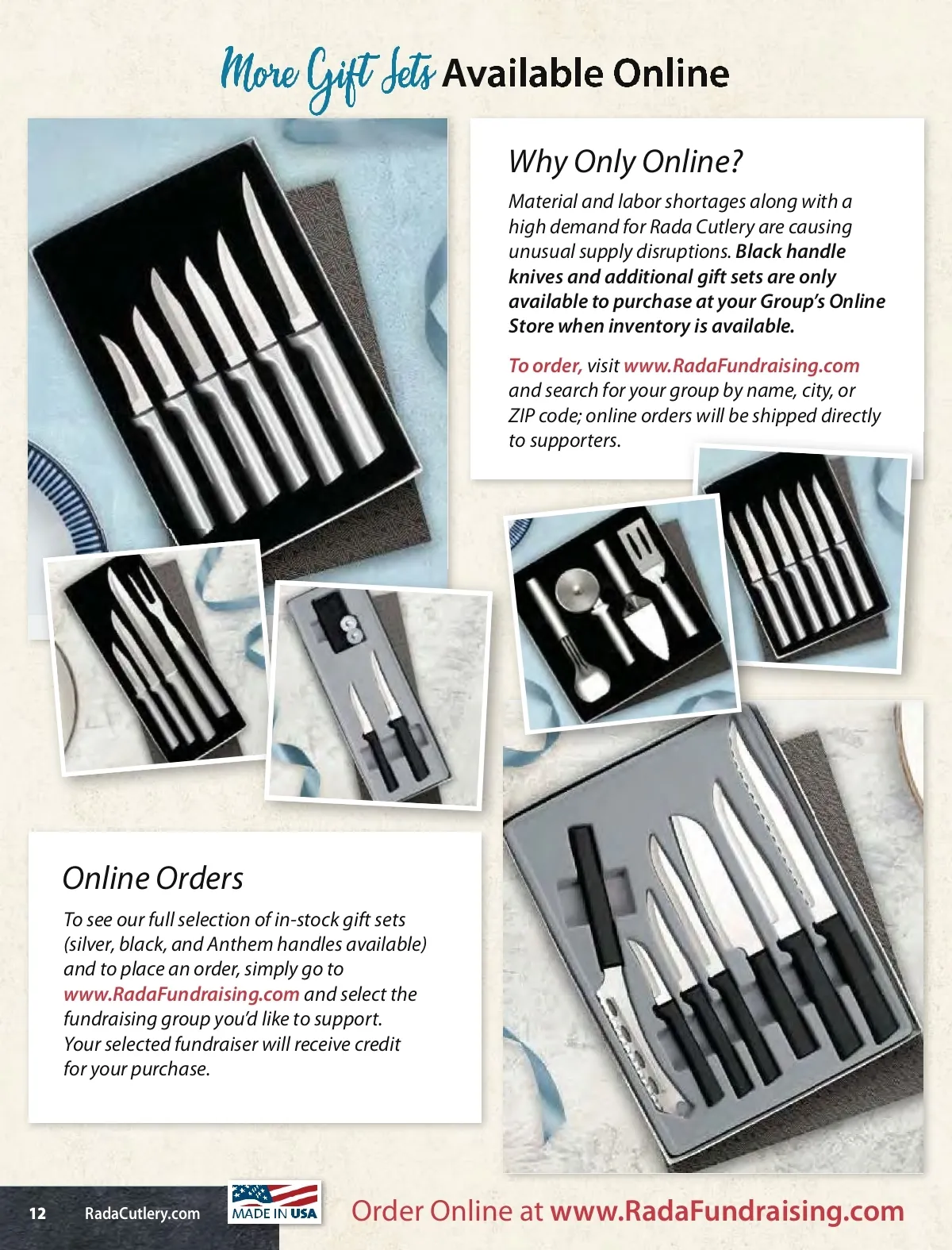 More Gift Sets Available Online

Why Only Online?

Material and labor shortages along with a high demand for Rada Cutlery are causing unusual supply disruptions. Black handle knives and additional gift sets are only available to purchase at your Group's Online Store when inventory is available.

To order, visit www.RadaFundraising.com and search for your group by name, city, or ZIP code; online orders will be shipped directly to supporters.

Online Orders

To see our full selection of in-stock gift sets (silver, black, and Anthem handles available) and to place an order, simply go to www.RadaFundraising.com and select the fundraising group you'd like to support. Your selected fundraiser will receive credit for your purchase.

12 RadaCutlery.com MADE IN USA Order Online at www.RadaFundraising.com